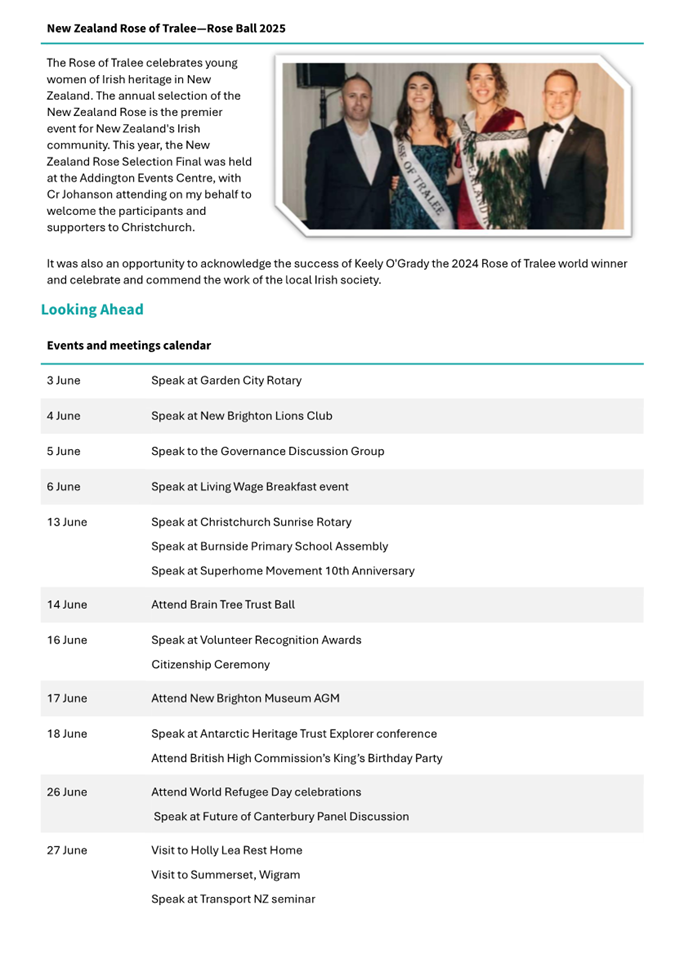 New Zealand Rose of Tralee—Rose Ball 2025

The Rose of Tralee celebrates young women of Irish heritage in New Zealand. The annual selection of the New Zealand Rose is the premier event for New Zealand's Irish community. This year, the New Zealand Rose Selection Final was held at the Addington Events Centre, with Cr Johanson attending on my behalf to welcome the participants and supporters to Christchurch.

ROSE OF TRALEE

It was also an opportunity to acknowledge the success of Keely O'Grady the 2024 Rose of Tralee world winner and celebrate and commend the work of the local Irish society.

Looking Ahead

Events and meetings calendar

| | |
|---|---|
| 3 June | Speak at Garden City Rotary |
| 4 June | Speak at New Brighton Lions Club |
| 5 June | Speak to the Governance Discussion Group |
| 6 June | Speak at Living Wage Breakfast event |
| 13 June | Speak at Christchurch Sunrise Rotary<br>Speak at Burnside Primary School Assembly<br>Speak at Superhome Movement 10th Anniversary |
| 14 June | Attend Brain Tree Trust Ball |
| 16 June | Speak at Volunteer Recognition Awards<br>Citizenship Ceremony |
| 17 June | Attend New Brighton Museum AGM |
| 18 June | Speak at Antarctic Heritage Trust Explorer conference<br>Attend British High Commission's King's Birthday Party |
| 26 June | Attend World Refugee Day celebrations<br>Speak at Future of Canterbury Panel Discussion |
| 27 June | Visit to Holly Lea Rest Home<br>Visit to Summerset, Wigram<br>Speak at Transport NZ seminar |